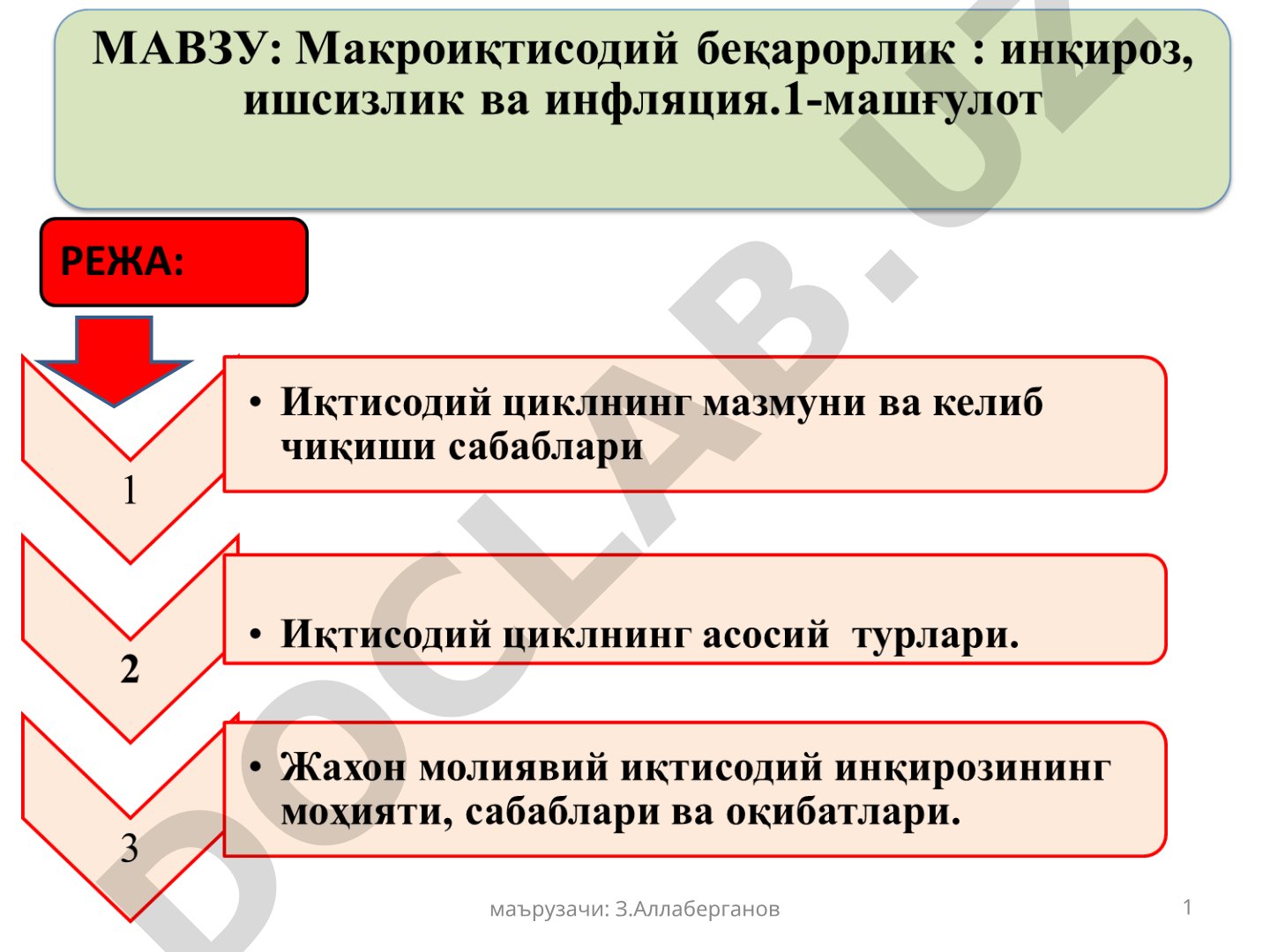 МАВЗУ: Макроиқтисодий беқарорлик : инқироз, ишсизлик ва инфляция.1-машғулот

РЕЖА:

1

• Иқтисодий циклнинг мазмуни ва келиб чиқиши сабаблари

2

• Иқтисодий циклнинг асосий турлари.

3

• Жахон молиявий иқтисодий инқирозининг моҳияти, сабаблари ва оқибатлари.

DOCLAB.UZ

маърузачи: З.Аллаберганов

1